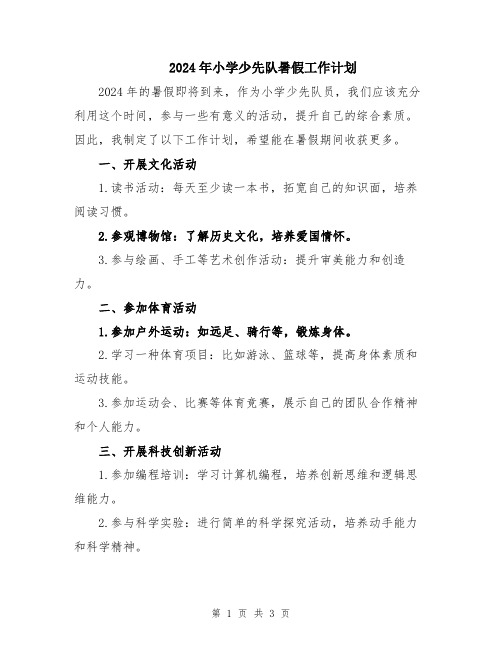 2024年小学少先队暑假工作计划

2024年的暑假即将到来，作为小学少先队员，我们应该充分利用这个时间，参与一些有意义的活动，提升自己的综合素质。因此，我制定了以下工作计划，希望能在暑假期间收获更多。

一、开展文化活动

1.读书活动：每天至少读一本书，拓宽自己的知识面，培养阅读习惯。

2.参观博物馆：了解历史文化，培养爱国情怀。

3.参与绘画、手工等艺术创作活动：提升审美能力和创造力。

二、参加体育活动

1.参加户外运动：如远足、骑行等，锻炼身体。

2.学习一种体育项目：比如游泳、篮球等，提高身体素质和运动技能。

3.参加运动会、比赛等体育竞赛，展示自己的团队合作精神和个人能力。

三、开展科技创新活动

1.参加编程培训：学习计算机编程，培养创新思维和逻辑思维能力。

2.参与科学实验：进行简单的科学探究活动，培养动手能力和科学精神。

第 1 页 共 3 页